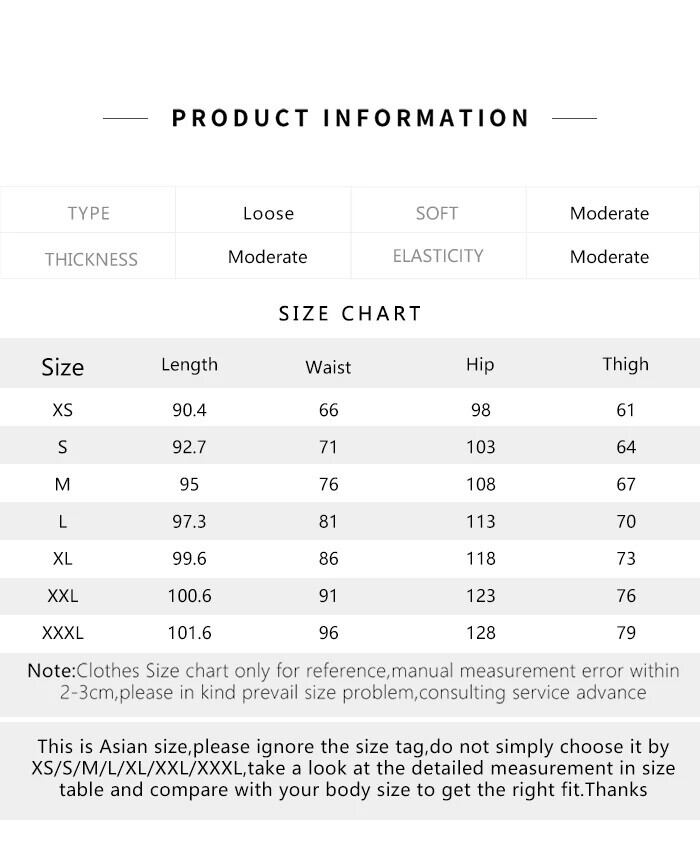 PRODUCT INFORMATION

| TYPE | Loose | SOFT | Moderate |
|---|---|---|---|
| THICKNESS | Moderate | ELASTICITY | Moderate |

SIZE CHART

| Size | Length | Waist | Hip | Thigh |
|---|---|---|---|---|
| XS | 90.4 | 66 | 98 | 61 |
| S | 92.7 | 71 | 103 | 64 |
| M | 95 | 76 | 108 | 67 |
| L | 97.3 | 81 | 113 | 70 |
| XL | 99.6 | 86 | 118 | 73 |
| XXL | 100.6 | 91 | 123 | 76 |
| XXXL | 101.6 | 96 | 128 | 79 |

Note:Clothes Size chart only for reference,manual measurement error within 2-3cm,please in kind prevail size problem,consulting service advance

This is Asian size,please ignore the size tag,do not simply choose it by XS/S/M/L/XL/XXL/XXXL,take a look at the detailed measurement in size table and compare with your body size to get the right fit.Thanks